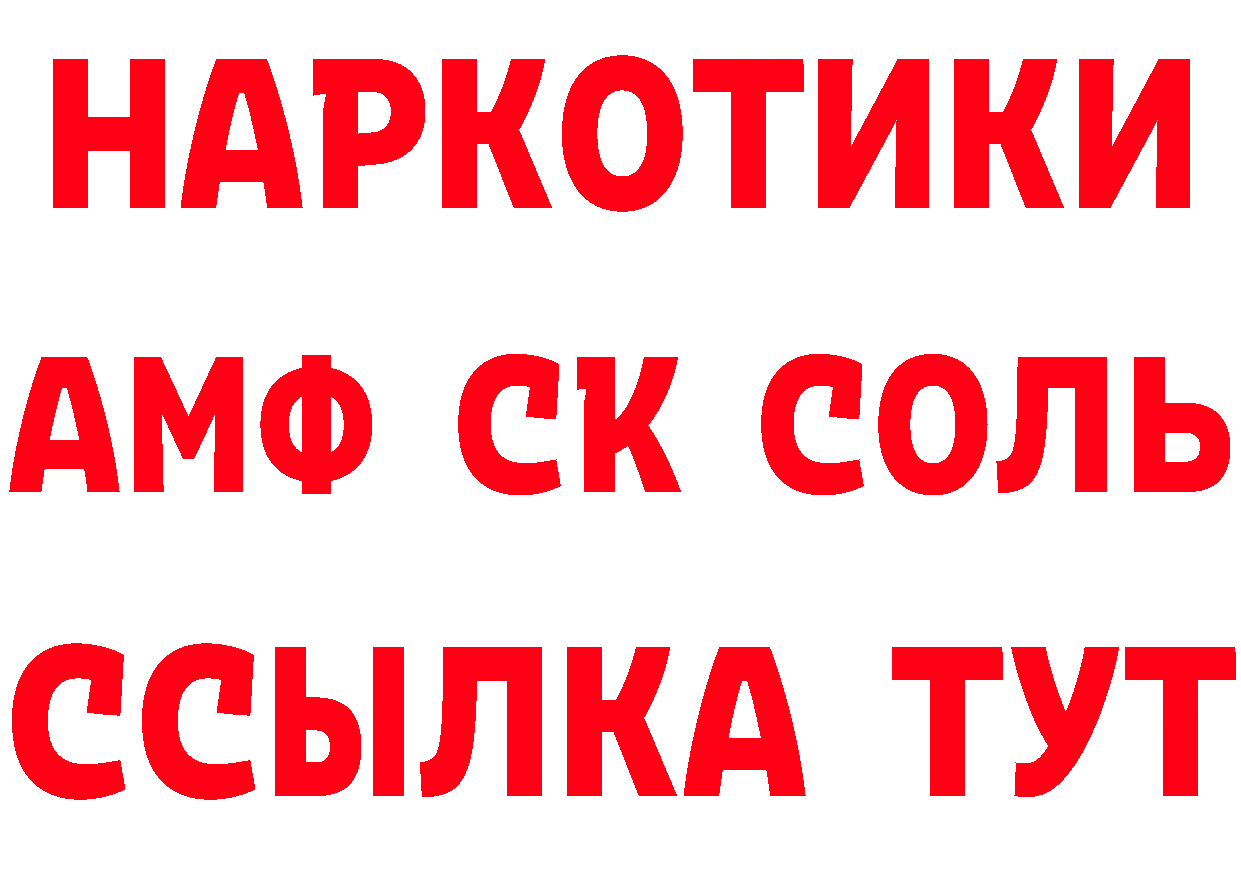 НАРКОТИКИ

АМФ СК СОЛЬ

ССЫЛКА ТУТ